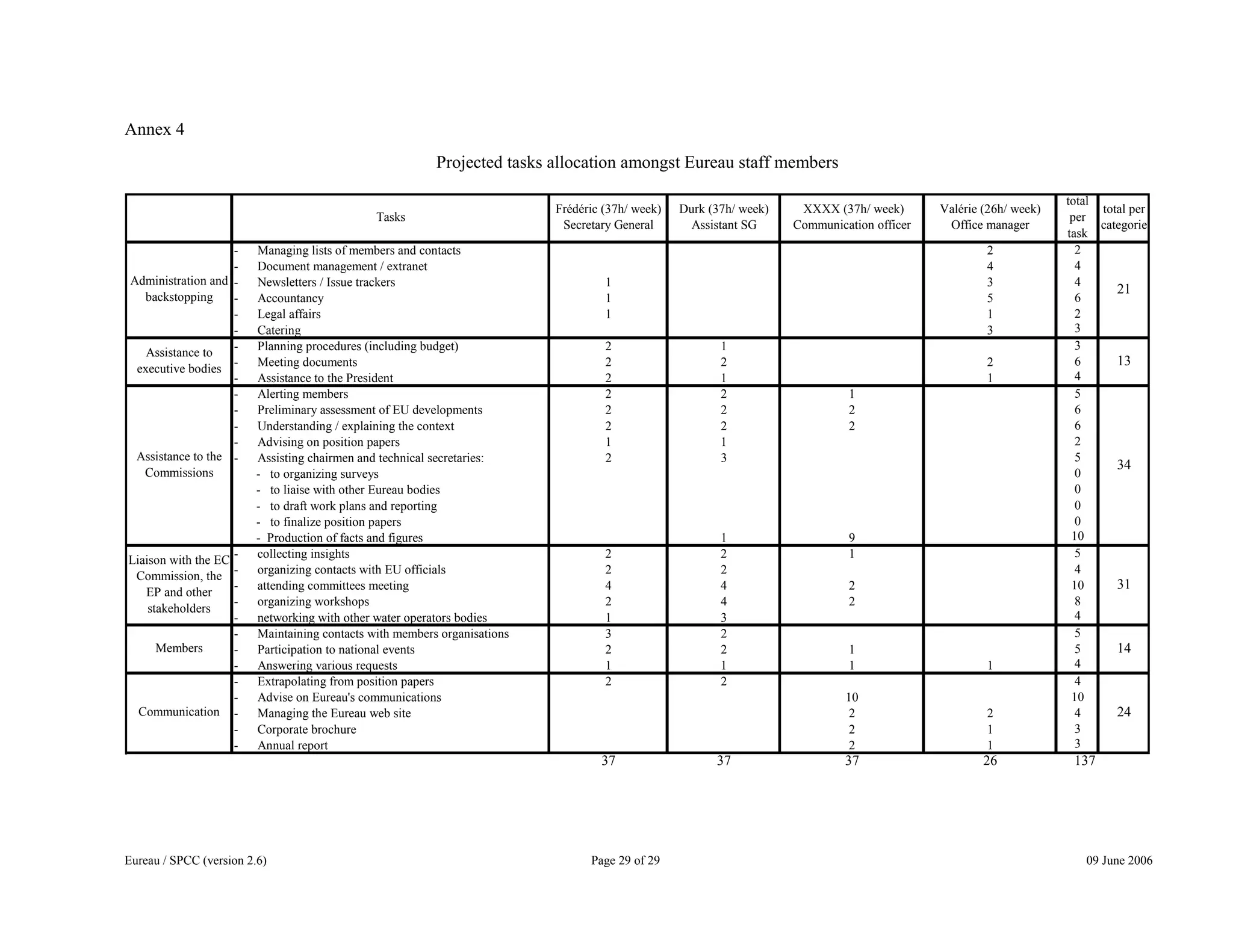 Annex 4

Projected tasks allocation amongst Eureau staff members

| | Tasks | Frédéric (37h/ week) Secretary General | Durk (37h/ week) Assistant SG | XXXX (37h/ week) Communication officer | Valérie (26h/ week) Office manager | total per task | total per categorie |
|---|---|---|---|---|---|---|---|
| Administration and backstopping | - Managing lists of members and contacts | | | | 2 | 2 | 21 |
| | - Document management / extranet | | | | 4 | 4 | |
| | - Newsletters / Issue trackers | 1 | | | 3 | 4 | |
| | - Accountancy | 1 | | | 5 | 6 | |
| | - Legal affairs | 1 | | | 1 | 2 | |
| | - Catering | | | | 3 | 3 | |
| Assistance to executive bodies | - Planning procedures (including budget) | 2 | 1 | | | 3 | 13 |
| | - Meeting documents | 2 | 2 | | 2 | 6 | |
| | - Assistance to the President | 2 | 1 | | 1 | 4 | |
| Assistance to the Commissions | - Alerting members | 2 | 2 | 1 | | 5 | 34 |
| | - Preliminary assessment of EU developments | 2 | 2 | 2 | | 6 | |
| | - Understanding / explaining the context | 2 | 2 | 2 | | 6 | |
| | - Advising on position papers | 1 | 1 | | | 2 | |
| | - Assisting chairmen and technical secretaries: | 2 | 3 | | | 5 | |
| | - to organizing surveys | | | | | 0 | |
| | - to liaise with other Eureau bodies | | | | | 0 | |
| | - to draft work plans and reporting | | | | | 0 | |
| | - to finalize position papers | | | | | 0 | |
| | - Production of facts and figures | | 1 | 9 | | 10 | |
| Liaison with the EC Commission, the EP and other stakeholders | - collecting insights | 2 | 2 | 1 | | 5 | 31 |
| | - organizing contacts with EU officials | 2 | 2 | | | 4 | |
| | - attending committees meeting | 4 | 4 | 2 | | 10 | |
| | - organizing workshops | 2 | 4 | 2 | | 8 | |
| | - networking with other water operators bodies | 1 | 3 | | | 4 | |
| Members | - Maintaining contacts with members organisations | 3 | 2 | | | 5 | 14 |
| | - Participation to national events | 2 | 2 | 1 | | 5 | |
| | - Answering various requests | 1 | 1 | 1 | 1 | 4 | |
| Communication | - Extrapolating from position papers | 2 | 2 | | | 4 | 24 |
| | - Advise on Eureau's communications | | | 10 | | 10 | |
| | - Managing the Eureau web site | | | 2 | 2 | 4 | |
| | - Corporate brochure | | | 2 | 1 | 3 | |
| | - Annual report | | | 2 | 1 | 3 | |
| | | 37 | 37 | 37 | 26 | 137 | |

Eureau / SPCC (version 2.6)
Page 29 of 29
09 June 2006